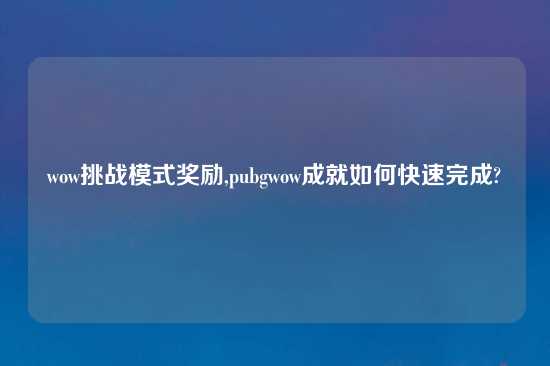 wow挑战模式奖励,pubgwow成就如何快速完成?